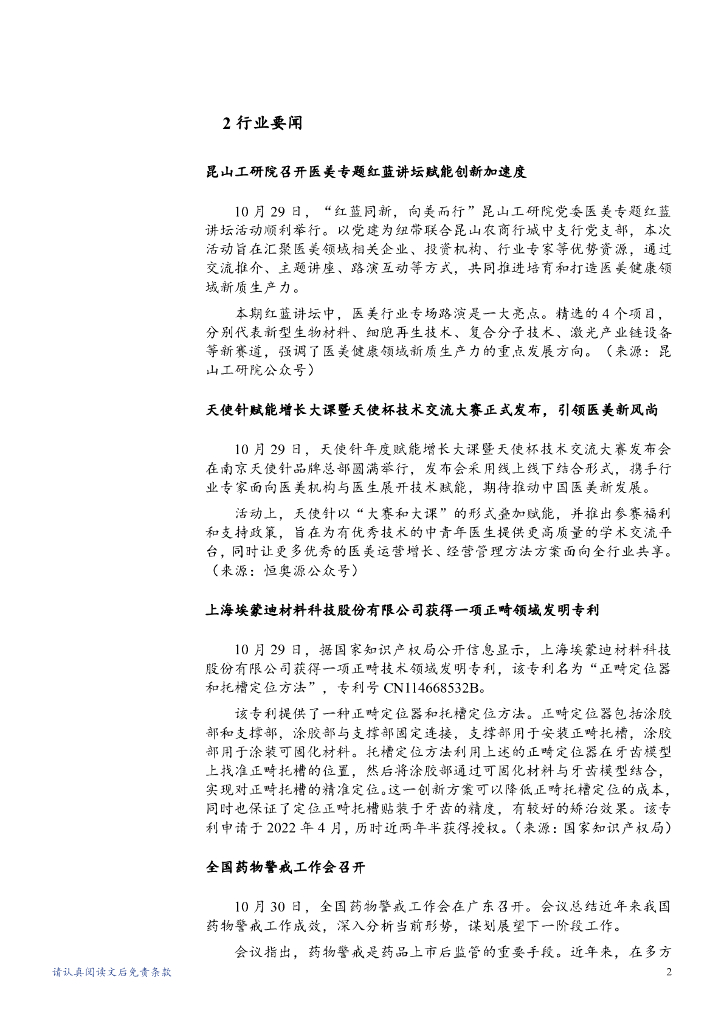 2 行业要闻

昆山工研院召开医美专题红蓝讲坛赋能创新加速度

10 月 29 日，“红蓝同新，向美而行”昆山工研院党委医美专题红蓝讲坛活动顺利举行。以党建为纽带联合昆山农商行城中支行党支部，本次活动旨在汇聚医美领域相关企业、投资机构、行业专家等优势资源，通过交流推介、主题讲座、路演互动等方式，共同推进培育和打造医美健康领域新质生产力。

本期红蓝讲坛中，医美行业专场路演是一大亮点。精选的 4 个项目，分别代表新型生物材料、细胞再生技术、复合分子技术、激光产业链设备等新赛道，强调了医美健康领域新质生产力的重点发展方向。（来源：昆山工研院公众号）

天使针赋能增长大课暨天使杯技术交流大赛正式发布，引领医美新风尚

10 月 29 日，天使针年度赋能增长大课暨天使杯技术交流大赛发布会在南京天使针品牌总部圆满举行，发布会采用线上线下结合形式，携手行业专家面向医美机构与医生展开技术赋能，期待推动中国医美新发展。

活动上，天使针以“大赛和大课”的形式叠加赋能，并推出参赛福利和支持政策，旨在为有优秀技术的中青年医生提供更高质量的学术交流平台，同时让更多优秀的医美运营增长、经营管理方法方案面向全行业共享。（来源：恒奥源公众号）

上海埃蒙迪材料科技股份有限公司获得一项正畸领域发明专利

10 月 29 日，据国家知识产权局公开信息显示，上海埃蒙迪材料科技股份有限公司获得一项正畸技术领域发明专利，该专利名为“正畸定位器和托槽定位方法”，专利号 CN114668532B。

该专利提供了一种正畸定位器和托槽定位方法。正畸定位器包括涂胶部和支撑部，涂胶部与支撑部固定连接，支撑部用于安装正畸托槽，涂胶部用于涂装可固化材料。托槽定位方法利用上述的正畸定位器在牙齿模型上找准正畸托槽的位置，然后将涂胶部通过可固化材料与牙齿模型结合，实现对正畸托槽的精准定位。这一创新方案可以降低正畸托槽定位的成本，同时也保证了定位正畸托槽贴装于牙齿的精度，有较好的矫治效果。该专利申请于 2022 年 4 月，历时近两年半获得授权。（来源：国家知识产权局）

全国药物警戒工作会召开

10 月 30 日，全国药物警戒工作会在广东召开。会议总结近年来我国药物警戒工作成效，深入分析当前形势，谋划展望下一阶段工作。

会议指出，药物警戒是药品上市后监管的重要手段。近年来，在多方

请认真阅读文后免责条款

2